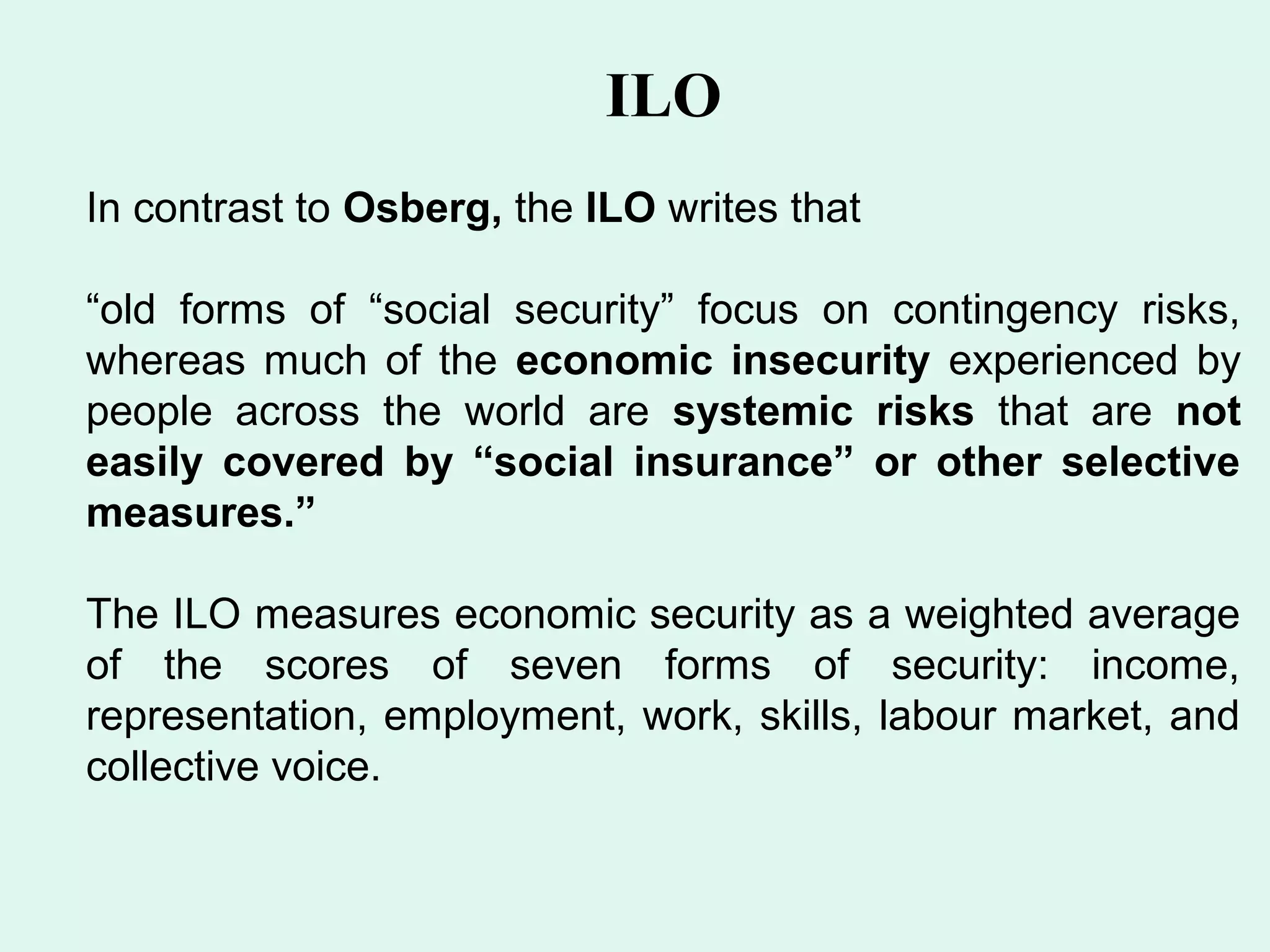 ILO

In contrast to Osberg, the ILO writes that

“old forms of “social security” focus on contingency risks, whereas much of the economic insecurity experienced by people across the world are systemic risks that are not easily covered by “social insurance” or other selective measures.”

The ILO measures economic security as a weighted average of the scores of seven forms of security: income, representation, employment, work, skills, labour market, and collective voice.